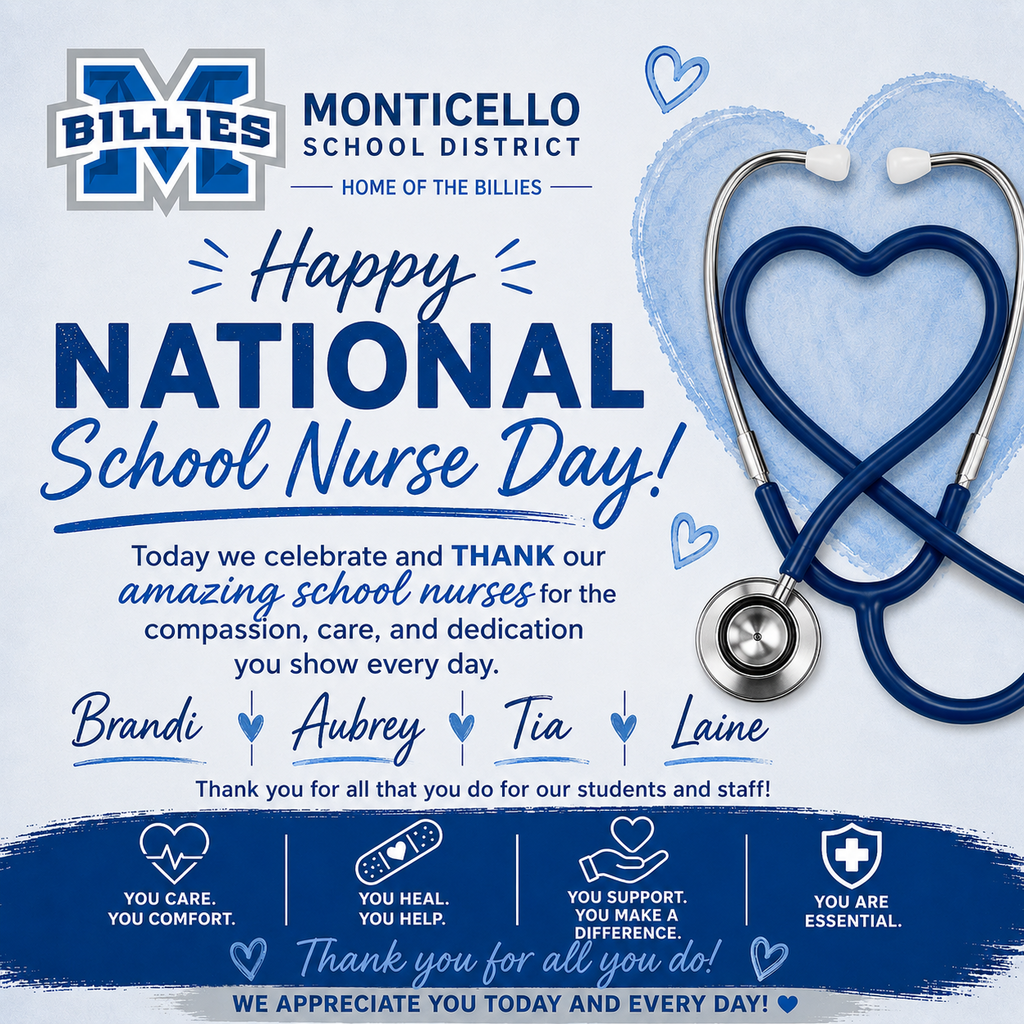 BILLIES

MONTICELLO
SCHOOL DISTRICT
HOME OF THE BILLIES

Happy
NATIONAL
School Nurse Day!

Today we celebrate and THANK our amazing school nurses for the compassion, care, and dedication you show every day.

Brandi Aubrey Tia Laine

Thank you for all that you do for our students and staff!

YOU CARE. YOU COMFORT.

YOU HEAL. YOU HELP.

YOU SUPPORT. YOU MAKE A DIFFERENCE.

YOU ARE ESSENTIAL.

Thank you for all you do!

WE APPRECIATE YOU TODAY AND EVERY DAY!